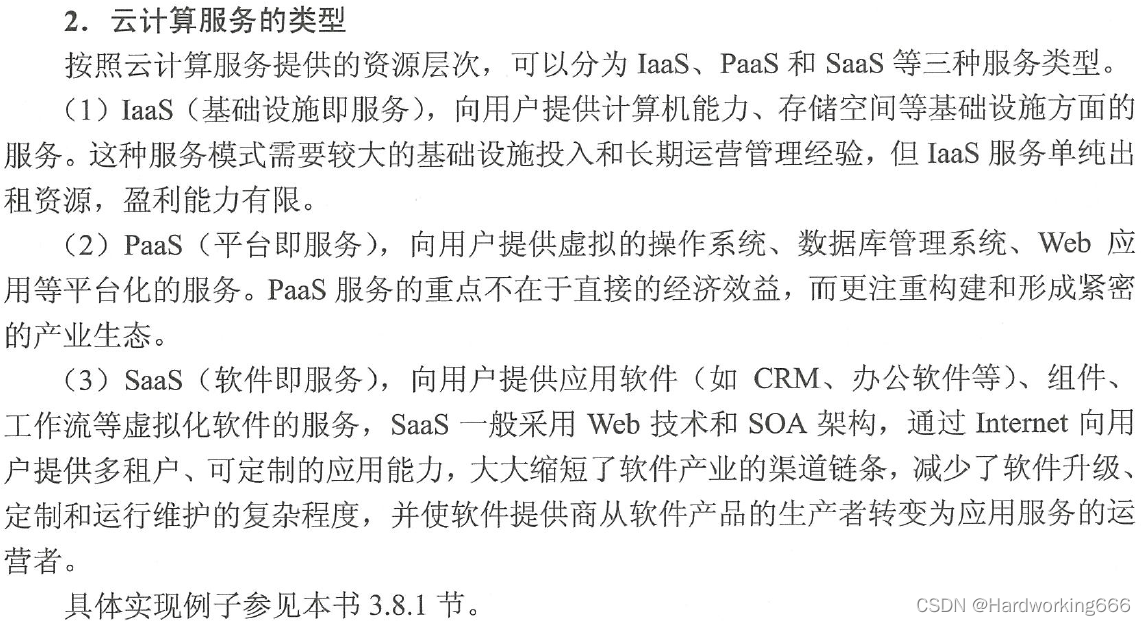 2．云计算服务的类型

按照云计算服务提供的资源层次，可以分为 IaaS、PaaS 和 SaaS 等三种服务类型。

（1）IaaS（基础设施即服务），向用户提供计算机能力、存储空间等基础设施方面的服务。这种服务模式需要较大的基础设施投入和长期运营管理经验，但 IaaS 服务单纯出租资源，盈利能力有限。

（2）PaaS（平台即服务），向用户提供虚拟的操作系统、数据库管理系统、Web 应用等平台化的服务。PaaS 服务的重点不在于直接的经济效益，而更注重构建和形成紧密的产业生态。

（3）SaaS（软件即服务），向用户提供应用软件（如 CRM、办公软件等）、组件、工作流等虚拟化软件的服务，SaaS 一般采用 Web 技术和 SOA 架构，通过 Internet 向用户提供多租户、可定制的应用能力，大大缩短了软件产业的渠道链条，减少了软件升级、定制和运行维护的复杂程度，并使软件提供商从软件产品的生产者转变为应用服务的运营者。

具体实现例子参见本书 3.8.1 节。

CSDN @Hardworking666